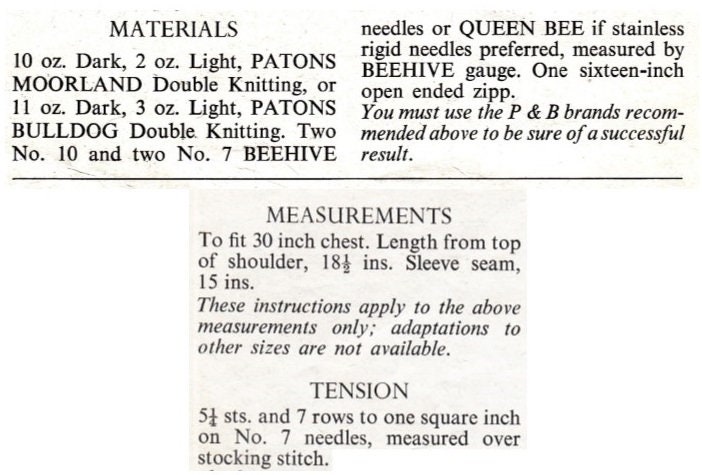 MATERIALS

10 oz. Dark, 2 oz. Light, PATONS MOORLAND Double Knitting, or 11 oz. Dark, 3 oz. Light, PATONS BULLDOG Double Knitting. Two No. 10 and two No. 7 BEEHIVE needles or QUEEN BEE if stainless rigid needles preferred, measured by BEEHIVE gauge. One sixteen-inch open ended zipp.

You must use the P & B brands recommended above to be sure of a successful result.

MEASUREMENTS

To fit 30 inch chest. Length from top of shoulder, $18\frac{1}{2}$ ins. Sleeve seam, 15 ins.

These instructions apply to the above measurements only; adaptations to other sizes are not available.

TENSION

$5\frac{1}{4}$ sts. and 7 rows to one square inch on No. 7 needles, measured over stocking stitch.